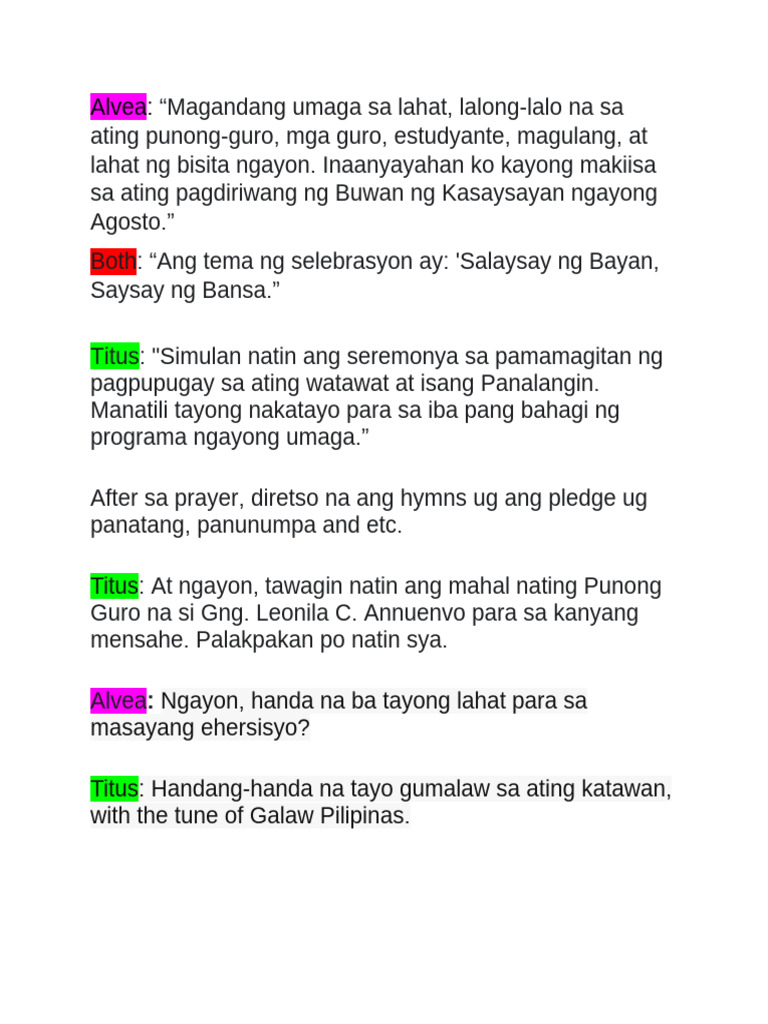 Alvea: “Magandang umaga sa lahat, lalong-lalo na sa ating punong-guro, mga guro, estudyante, magulang, at lahat ng bisita ngayon. Inaanyayahan ko kayong makiisa sa ating pagdiriwang ng Buwan ng Kasaysayan ngayong Agosto.”

Both: “Ang tema ng selebrasyon ay: 'Salaysay ng Bayan, Saysay ng Bansa.”

Titus: "Simulan natin ang seremonya sa pamamagitan ng pagpupugay sa ating watawat at isang Panalangin. Manatili tayong nakatayo para sa iba pang bahagi ng programa ngayong umaga.”

After sa prayer, diretso na ang hymns ug ang pledge ug panatang, panunumpa and etc.

Titus: At ngayon, tawagin natin ang mahal nating Punong Guro na si Gng. Leonila C. Annuenvo para sa kanyang mensahe. Palakpakan po natin sya.

Alvea: Ngayon, handa na ba tayong lahat para sa masayang ehersisyo?

Titus: Handang-handa na tayo gumalaw sa ating katawan, with the tune of Galaw Pilipinas.